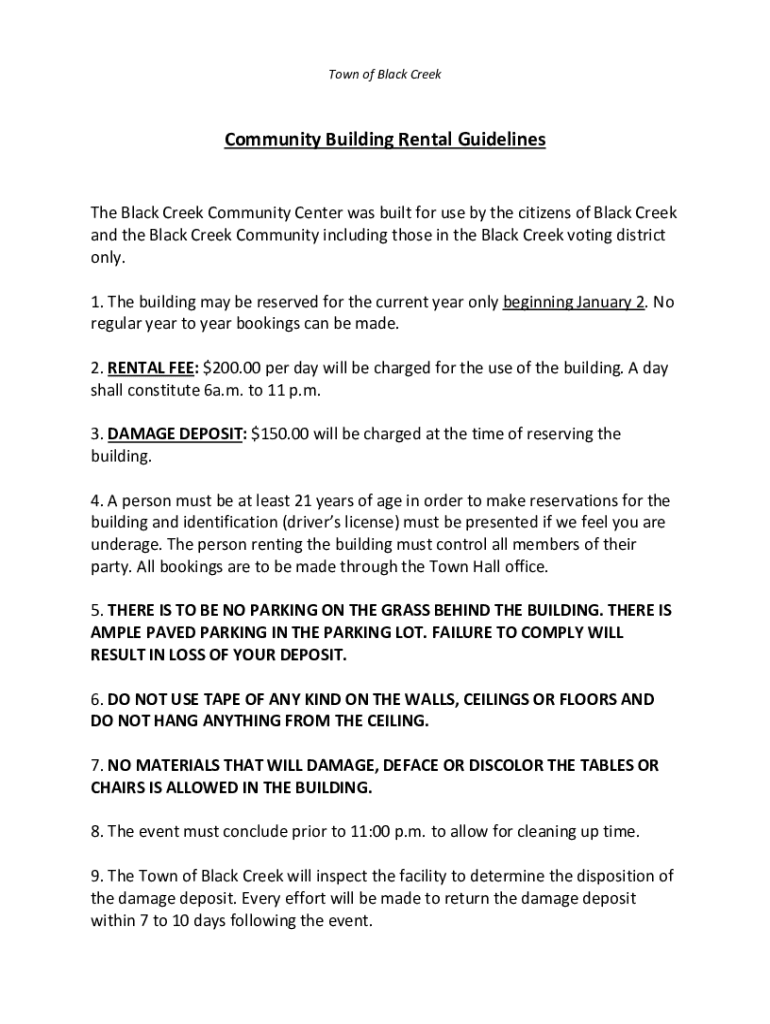 Town of Black Creek

Community Building Rental Guidelines

The Black Creek Community Center was built for use by the citizens of Black Creek and the Black Creek Community including those in the Black Creek voting district only.

1. The building may be reserved for the current year only beginning January 2. No regular year to year bookings can be made.

2. RENTAL FEE: $200.00 per day will be charged for the use of the building. A day shall constitute 6a.m. to 11 p.m.

3. DAMAGE DEPOSIT: $150.00 will be charged at the time of reserving the building.

4. A person must be at least 21 years of age in order to make reservations for the building and identification (driver's license) must be presented if we feel you are underage. The person renting the building must control all members of their party. All bookings are to be made through the Town Hall office.

5. THERE IS TO BE NO PARKING ON THE GRASS BEHIND THE BUILDING. THERE IS AMPLE PAVED PARKING IN THE PARKING LOT. FAILURE TO COMPLY WILL RESULT IN LOSS OF YOUR DEPOSIT.

6. DO NOT USE TAPE OF ANY KIND ON THE WALLS, CEILINGS OR FLOORS AND DO NOT HANG ANYTHING FROM THE CEILING.

7. NO MATERIALS THAT WILL DAMAGE, DEFACE OR DISCOLOR THE TABLES OR CHAIRS IS ALLOWED IN THE BUILDING.

8. The event must conclude prior to 11:00 p.m. to allow for cleaning up time.

9. The Town of Black Creek will inspect the facility to determine the disposition of the damage deposit. Every effort will be made to return the damage deposit within 7 to 10 days following the event.